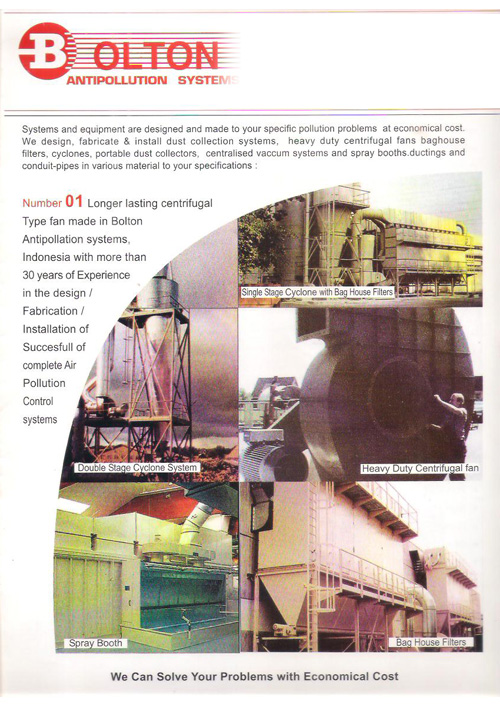 BOLTON
ANTIPOLLUTION SYSTEMS

Systems and equipment are designed and made to your specific pollution problems at economical cost. We design, fabricate & install dust collection systems, heavy duty centrifugal fans baghouse filters, cyclones, portable dust collectors, centralised vaccum systems and spray booths.ductings and conduit-pipes in various material to your specifications :

Number 01 Longer lasting centrifugal Type fan made in Bolton Antipollation systems, Indonesia with more than 30 years of Experience in the design / Fabrication / Installation of Succesfull of complete Air Pollution Control systems

Single Stage Cyclone with Bag House Filters

Double Stage Cyclone System

Heavy Duty Centrifugal fan

Spray Booth

Bag House Filters

We Can Solve Your Problems with Economical Cost